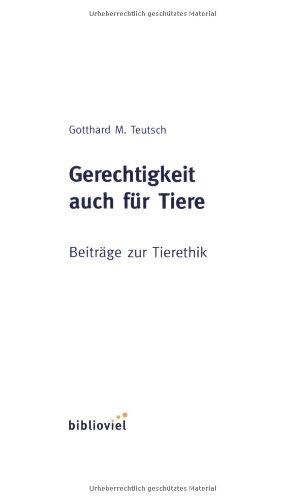 Urheberrechtlich geschütztes Material

Gotthard M. Teutsch

Gerechtigkeit auch für Tiere

Beiträge zur Tierethik

biblioviel

Urheberrechtlich geschütztes Material